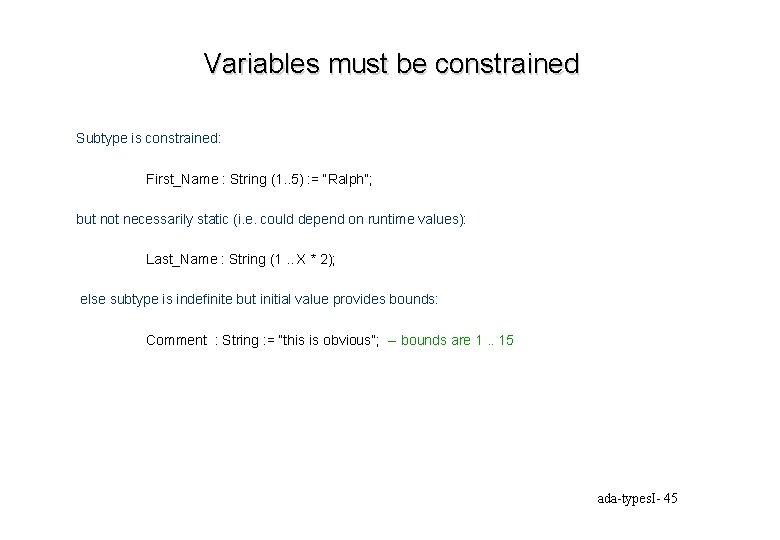 Variables must be constrained

Subtype is constrained:

First_Name : String (1..5) := "Ralph";

but not necessarily static (i.e. could depend on runtime values):

Last_Name : String (1 .. X * 2);

else subtype is indefinite but initial value provides bounds:

Comment : String := "this is obvious"; -- bounds are 1 .. 15

ada-typesI- 45